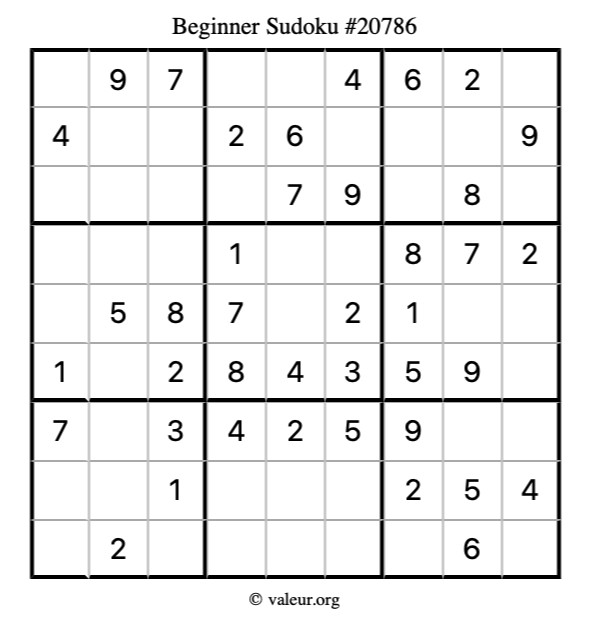 Beginner Sudoku #20786

|  | 9 | 7 |  |  | 4 | 6 | 2 |  |
|---|---|---|---|---|---|---|---|---|
| 4 |  |  | 2 | 6 |  |  |  | 9 |
|  |  |  |  | 7 | 9 |  | 8 |  |
|  |  |  | 1 |  |  | 8 | 7 | 2 |
|  | 5 | 8 | 7 |  | 2 | 1 |  |  |
| 1 |  | 2 | 8 | 4 | 3 | 5 | 9 |  |
| 7 |  | 3 | 4 | 2 | 5 | 9 |  |  |
|  |  | 1 |  |  |  | 2 | 5 | 4 |
|  | 2 |  |  |  |  |  | 6 |  |

© valeur.org